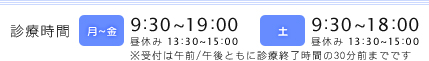 診療時間 月~金 9:30~19:00
昼休み 13:30~15:00
土 9:30~18:00
昼休み 13:30~15:00
※受付は午前/午後ともに診療終了時間の30分前までです